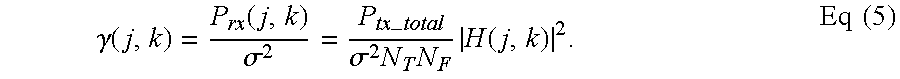 $\gamma(j, k) = \frac{P_{rx}(j, k)}{\sigma^2} = \frac{P_{tx\_total}}{\sigma^2 N_T N_F} |H(j, k)|^2.$ Eq (5)